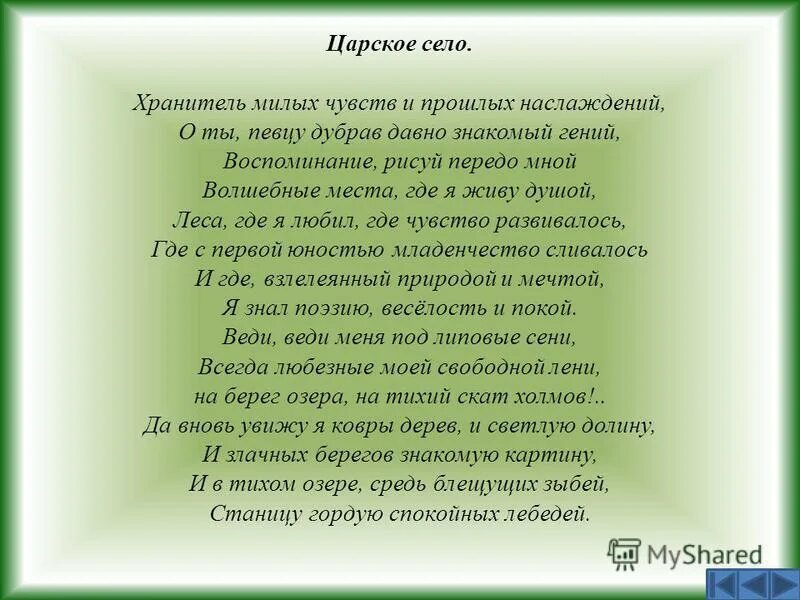 Царское село.

Хранитель милых чувств и прошлых наслаждений,
О ты, певцу дубрав давно знакомый гений,
Воспоминание, рисуй передо мной
Волшебные места, где я живу душой,
Леса, где я любил, где чувство развивалось,
Где с первой юностью младенчество сливалось
И где, взлелеянный природой и мечтой,
Я знал поэзию, весёлость и покой.
Веди, веди меня под липовые сени,
Всегда любезные моей свободной лени,
на берег озера, на тихий скат холмов!..
Да вновь увижу я ковры дерев, и светлую долину,
И злачных берегов знакомую картину,
И в тихом озере, средь блещущих зыбей,
Станицу гордую спокойных лебедей.

MyShared